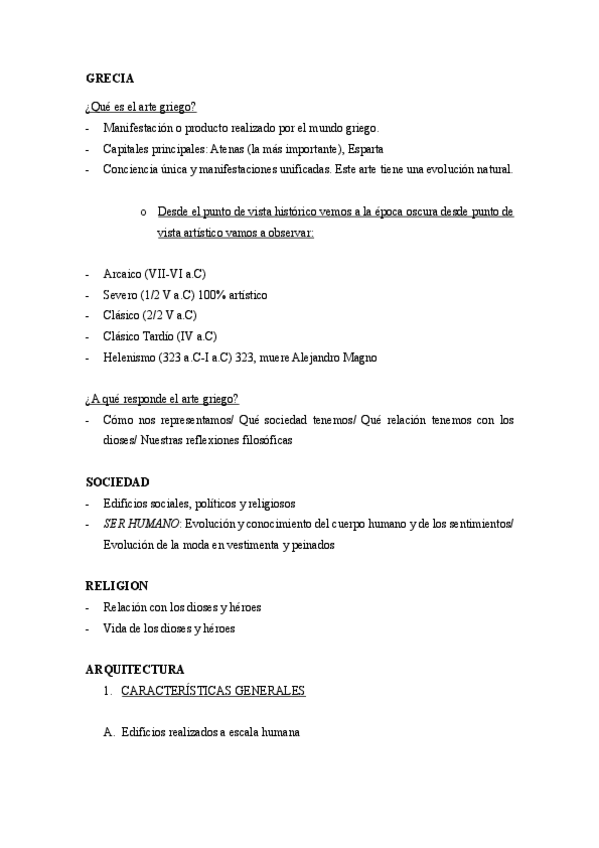 GRECIA

¿Qué es el arte griego?
- Manifestación o producto realizado por el mundo griego.
- Capitales principales: Atenas (la más importante), Esparta
- Conciencia única y manifestaciones unificadas. Este arte tiene una evolución natural.

o Desde el punto de vista histórico vemos a la época oscura desde punto de vista artístico vamos a observar:

- Arcaico (VII-VI a.C)
- Severo (1/2 V a.C) 100% artístico
- Clásico (2/2 V a.C)
- Clásico Tardío (IV a.C)
- Helenismo (323 a.C-I a.C) 323, muere Alejandro Magno

¿A qué responde el arte griego?
- Cómo nos representamos/ Qué sociedad tenemos/ Qué relación tenemos con los dioses/ Nuestras reflexiones filosóficas

SOCIEDAD
- Edificios sociales, políticos y religiosos
- SER HUMANO: Evolución y conocimiento del cuerpo humano y de los sentimientos/ Evolución de la moda en vestimenta y peinados

RELIGION
- Relación con los dioses y héroes
- Vida de los dioses y héroes

ARQUITECTURA
1. CARACTERÍSTICAS GENERALES

A. Edificios realizados a escala humana